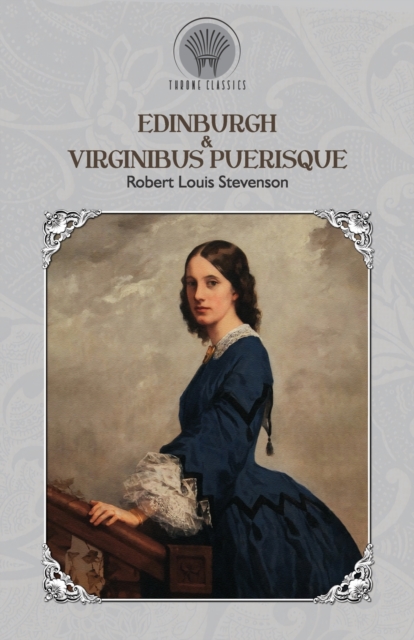 THRONE CLASSICS

EDINBURGH
&
VIRGINIBUS PUERISQUE

Robert Louis Stevenson